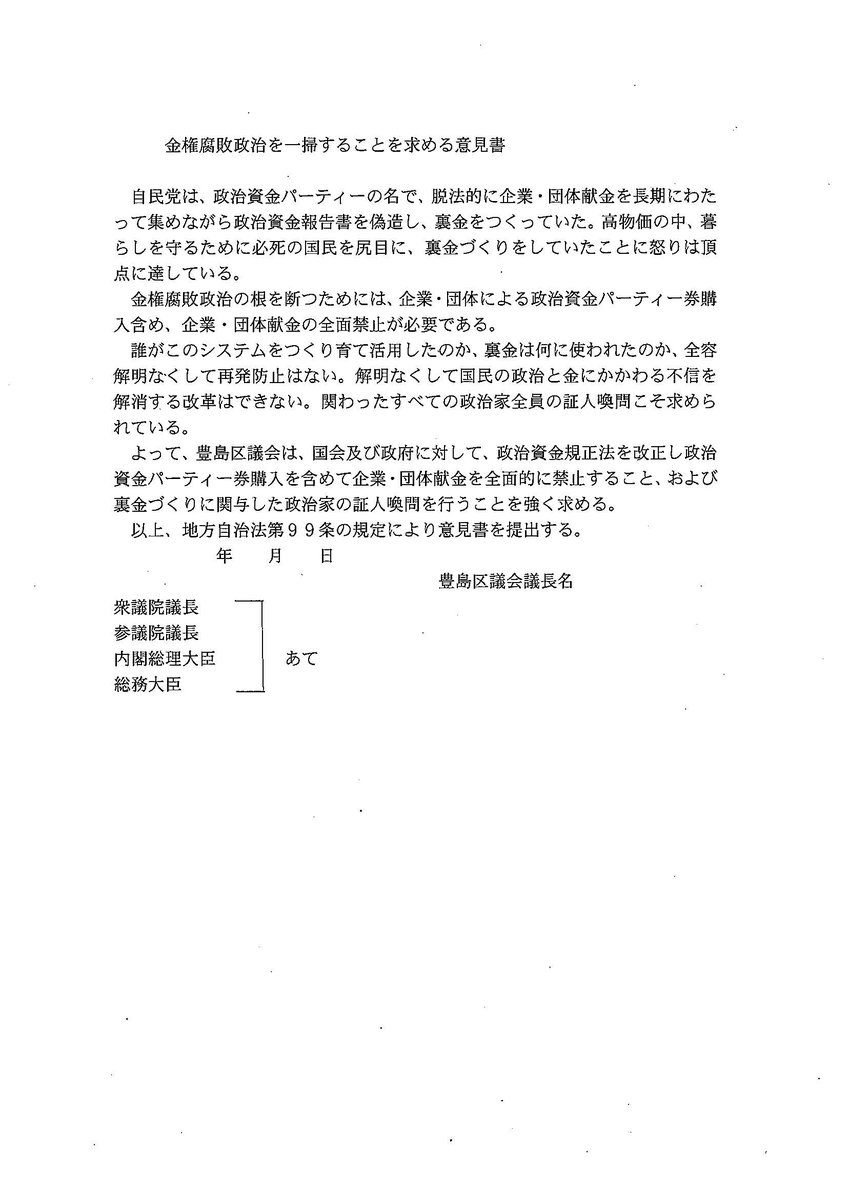 金権腐敗政治を一掃することを求める意見書

自民党は、政治資金パーティーの名で、脱法的に企業・団体献金を長期にわたって集めながら政治資金報告書を偽造し、裏金をつくっていた。高物価の中、暮らしを守るために必死の国民を尻目に、裏金づくりをしていたことに怒りは頂点に達している。

金権腐敗政治の根を断つためには、企業・団体による政治資金パーティー券購入含め、企業・団体献金の全面禁止が必要である。

誰がこのシステムをつくり育て活用したのか、裏金は何に使われたのか、全容解明なくして再発防止はない。解明なくして国民の政治と金にかかわる不信を解消する改革はできない。関わったすべての政治家全員の証人喚問こそ求められている。

よって、豊島区議会は、国会及び政府に対して、政治資金規正法を改正し政治資金パーティー券購入を含めて企業・団体献金を全面的に禁止すること、および裏金づくりに関与した政治家の証人喚問を行うことを強く求める。

以上、地方自治法第９９条の規定により意見書を提出する。

年　月　日

豊島区議会議長名

衆議院議長
参議院議長
内閣総理大臣
総務大臣
あて